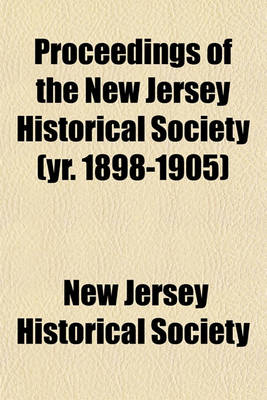 Proceedings of the New Jersey Historical Society (yr. 1898-1905)

New Jersey Historical Society